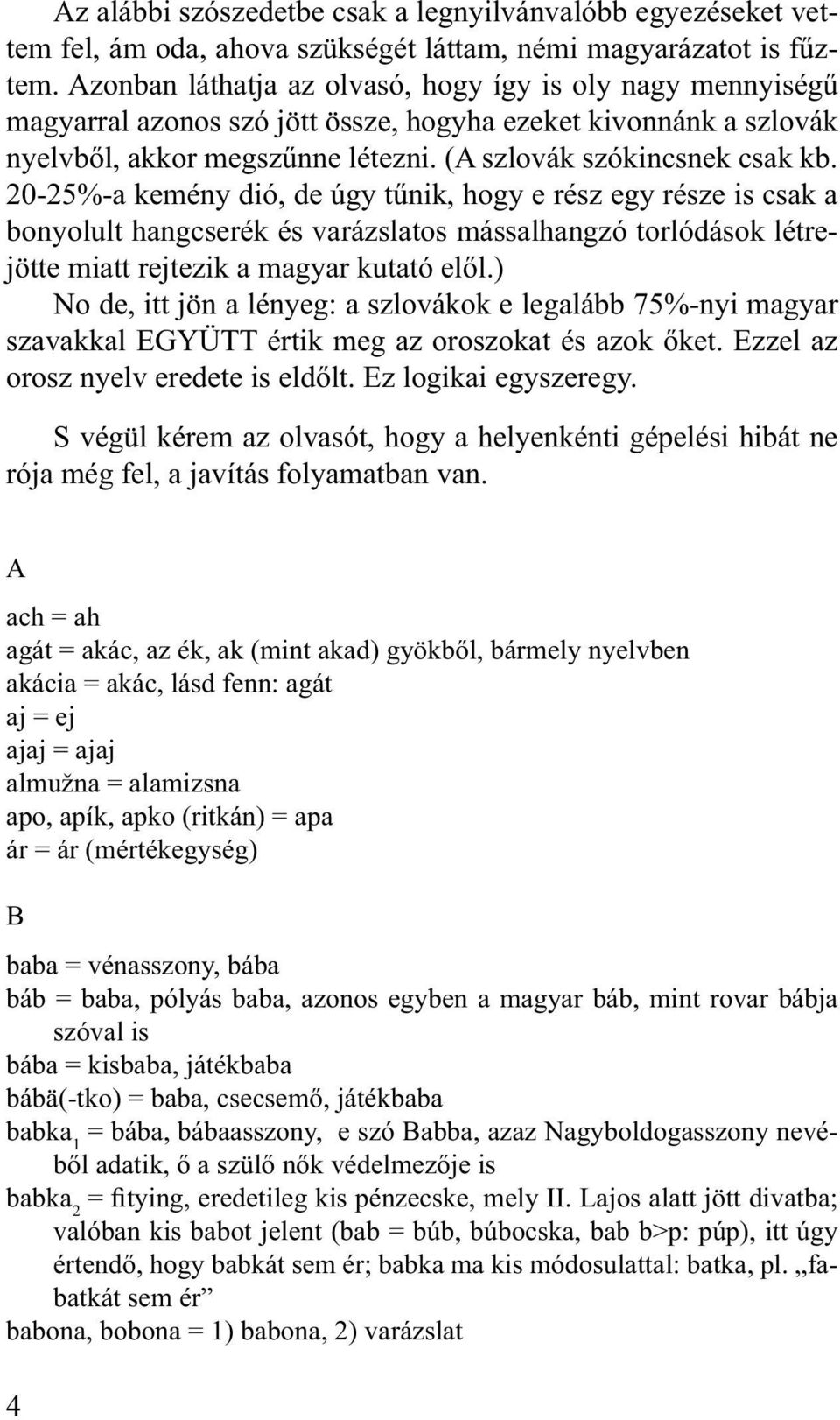 Az alábbi szószedetbe csak a legnyilvánvalóbb egyezéseket vettem fel, ám oda, ahova szükségét láttam, némi magyarázatot is fűztem. Azonban láthatja az olvasó, hogy így is oly nagy mennyiségű magyarral azonos szó jött össze, hogyha ezeket kivonnánk a szlovák nyelvből, akkor megszűnne létezni. (A szlovák szókincsnek csak kb. 20-25%-a kemény dió, de úgy tűnik, hogy e rész egy része is csak a bonyolult hangcserék és varázslatos mássalhangzó torlódások létrejötte miatt rejtezik a magyar kutató elől.)
No de, itt jön a lényeg: a szlovákok e legalább 75%-nyi magyar szavakkal EGYÜTT értik meg az oroszokat és azok őket. Ezzel az orosz nyelv eredete is eldőlt. Ez logikai egyszeregy.

S végül kérem az olvasót, hogy a helyenkénti gépelési hibát ne rója még fel, a javítás folyamatban van.

A

ach = ah
agát = akác, az ék, ak (mint akad) gyökből, bármely nyelvben
akácia = akác, lásd fenn: agát
aj = ej
ajaj = ajaj
almužna = alamizsna
apo, apík, apko (ritkán) = apa
ár = ár (mértékegység)

B

baba = vénasszony, bába
báb = baba, pólyás baba, azonos egyben a magyar báb, mint rovar bábja szóval is
bába = kisbaba, játékbaba
bábä(-tko) = baba, csecsemő, játékbaba
babka$_1$ = bába, bábaasszony, e szó Babba, azaz Nagyboldogasszony nevéből adatik, ő a szülő nők védelmezője is
babka$_2$ = fitying, eredetileg kis pénzecske, mely II. Lajos alatt jött divatba; valóban kis babot jelent (bab = búb, búbocska, bab b>p: púp), itt úgy értendő, hogy babkát sem ér; babka ma kis módosulattal: batka, pl. „fabatkát sem ér”
babona, bobona = 1) babona, 2) varázslat

4